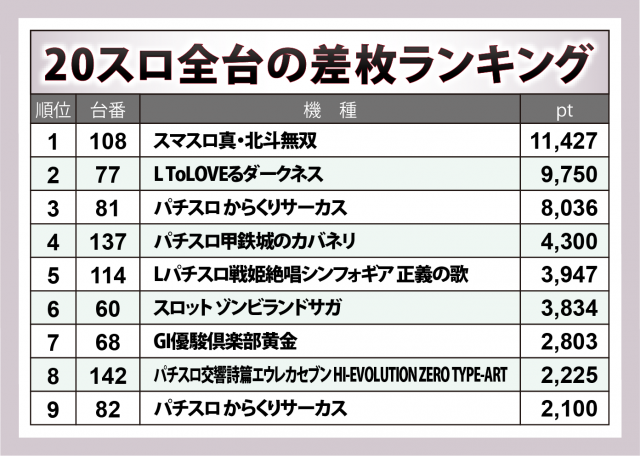 20スロ全台の差枚ランキング

| 順位 | 台番 | 機　種 | pt |
|---|---|---|---|
| 1 | 108 | スマスロ真・北斗無双 | 11,427 |
| 2 | 77 | L ToLOVEるダークネス | 9,750 |
| 3 | 81 | パチスロ からくりサーカス | 8,036 |
| 4 | 137 | パチスロ甲鉄城のカバネリ | 4,300 |
| 5 | 114 | Lパチスロ戦姫絶唱シンフォギア 正義の歌 | 3,947 |
| 6 | 60 | スロット ゾンビランドサガ | 3,834 |
| 7 | 68 | GI優駿倶楽部黄金 | 2,803 |
| 8 | 142 | パチスロ交響詩篇エウレカセブン HI-EVOLUTION ZERO TYPE-ART | 2,225 |
| 9 | 82 | パチスロ からくりサーカス | 2,100 |